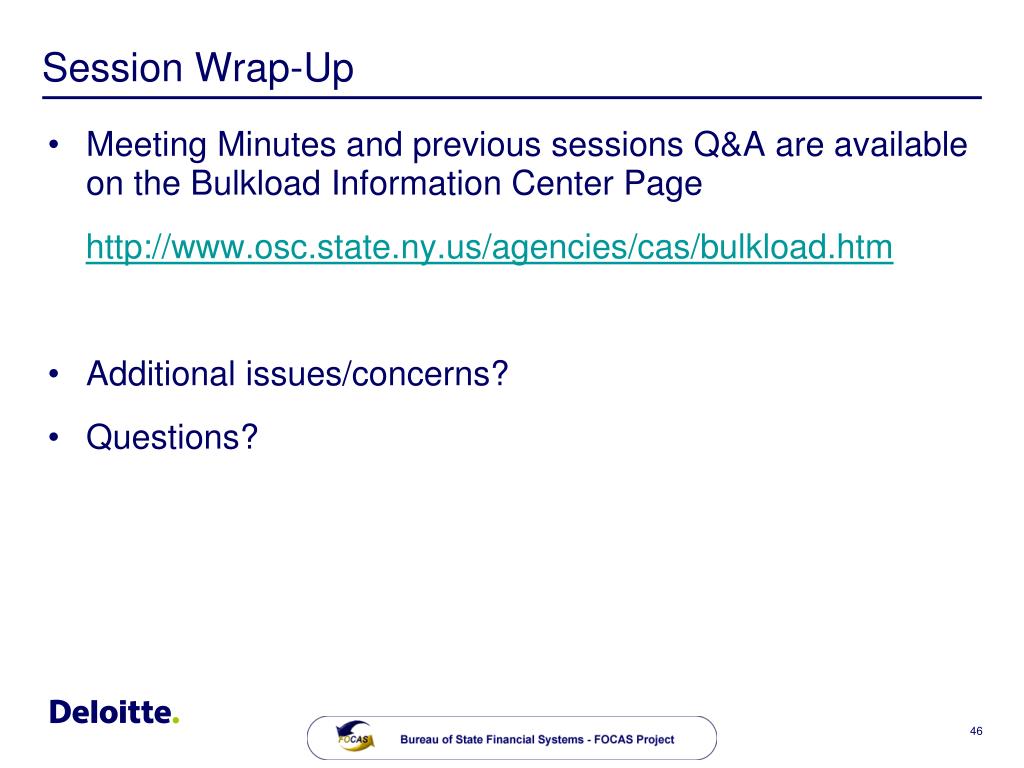 Session Wrap-Up

• Meeting Minutes and previous sessions Q&A are available on the Bulkload Information Center Page

http://www.osc.state.ny.us/agencies/cas/bulkload.htm

• Additional issues/concerns?

• Questions?

Deloitte.

FOCAS

Bureau of State Financial Systems - FOCAS Project

46